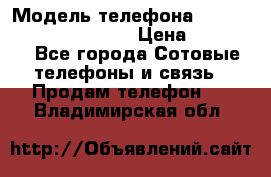 Модель телефона
Цена
Все города Сотовые телефоны и связь
Продам телефон
Владимирская обл

http://Объявлений.сайт